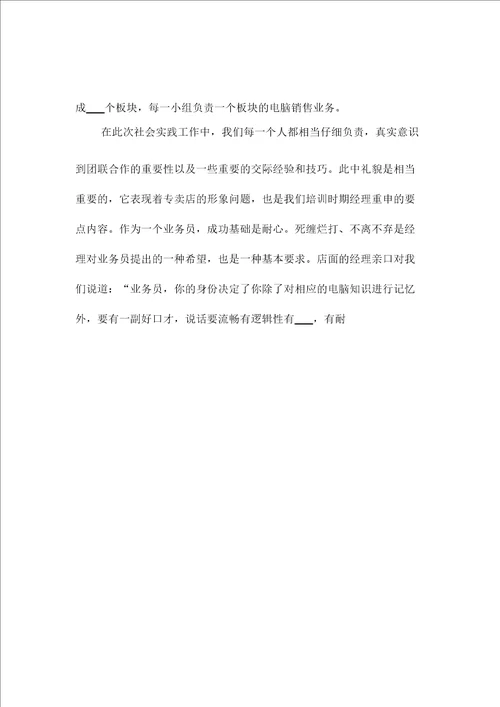 成___个板块，每一小组负责一个板块的电脑销售业务。

在此次社会实践工作中，我们每一个人都相当仔细负责，真实意识到团联合作的重要性以及一些重要的交际经验和技巧。此中礼貌是相当重要的，它表现着专卖店的形象问题，也是我们培训时期经理重申的要点内容。作为一个业务员，成功基础是耐心。死缠烂打、不离不弃是经理对业务员提出的一种希望，也是一种基本要求。店面的经理亲口对我们说道：“业务员，你的身份决定了你除了对相应的电脑知识进行记忆外，要有一副好口才，说话要流畅有逻辑性有___，有耐